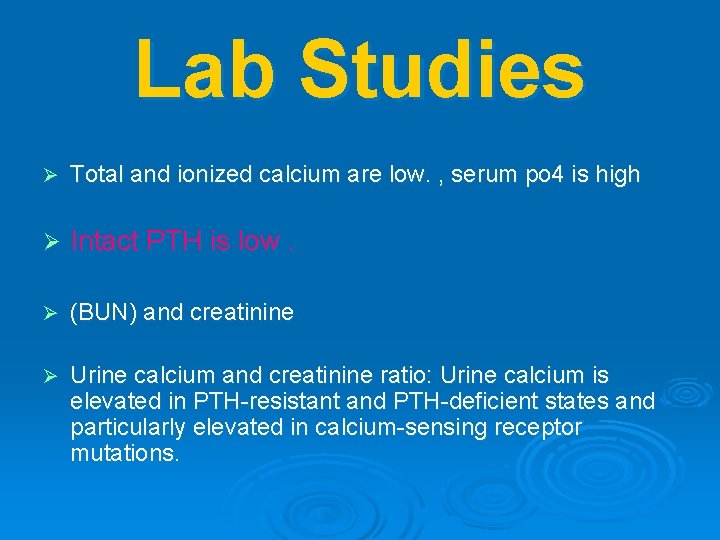 Lab Studies

➢ Total and ionized calcium are low. , serum po4 is high

➢ Intact PTH is low .

➢ (BUN) and creatinine

➢ Urine calcium and creatinine ratio: Urine calcium is elevated in PTH-resistant and PTH-deficient states and particularly elevated in calcium-sensing receptor mutations.